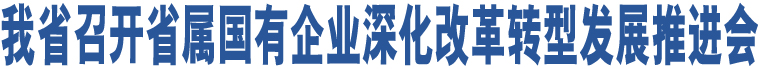 我省召开省属国有企业深化改革转型发展推进会